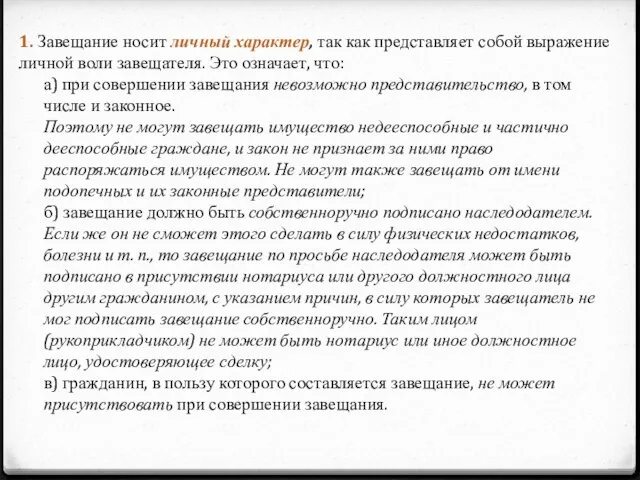 1. Завещание носит личный характер, так как представляет собой выражение личной воли завещателя. Это означает, что:

а) при совершении завещания невозможно представительство, в том числе и законное.
Поэтому не могут завещать имущество недееспособные и частично дееспособные граждане, и закон не признает за ними право распоряжаться имуществом. Не могут также завещать от имени подопечных и их законные представители;

б) завещание должно быть собственноручно подписано наследодателем. Если же он не сможет этого сделать в силу физических недостатков, болезни и т. п., то завещание по просьбе наследодателя может быть подписано в присутствии нотариуса или другого должностного лица другим гражданином, с указанием причин, в силу которых завещатель не мог подписать завещание собственноручно. Таким лицом (рукоприкладчиком) не может быть нотариус или иное должностное лицо, удостоверяющее сделку;

в) гражданин, в пользу которого составляется завещание, не может присутствовать при совершении завещания.